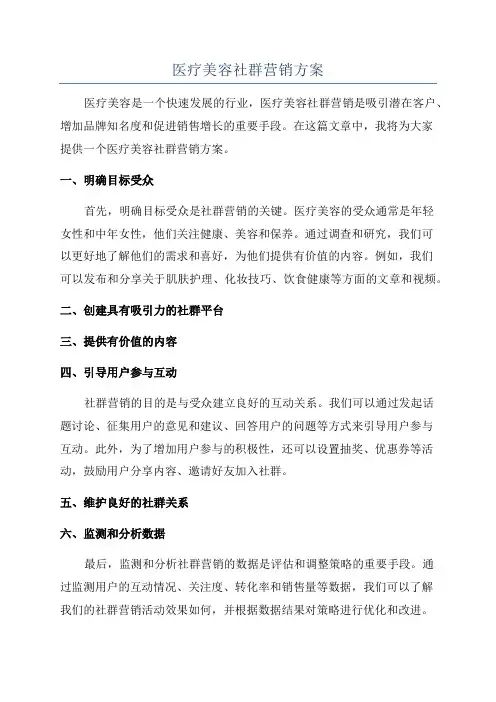 医疗美容社群营销方案

医疗美容是一个快速发展的行业，医疗美容社群营销是吸引潜在客户、增加品牌知名度和促进销售增长的重要手段。在这篇文章中，我将为大家提供一个医疗美容社群营销方案。

一、明确目标受众

首先，明确目标受众是社群营销的关键。医疗美容的受众通常是年轻女性和中年女性，他们关注健康、美容和保养。通过调查和研究，我们可以更好地了解他们的需求和喜好，为他们提供有价值的内容。例如，我们可以发布和分享关于肌肤护理、化妆技巧、饮食健康等方面的文章和视频。

二、创建具有吸引力的社群平台

三、提供有价值的内容

四、引导用户参与互动

社群营销的目的是与受众建立良好的互动关系。我们可以通过发起话题讨论、征集用户的意见和建议、回答用户的问题等方式来引导用户参与互动。此外，为了增加用户参与的积极性，还可以设置抽奖、优惠券等活动，鼓励用户分享内容、邀请好友加入社群。

五、维护良好的社群关系

六、监测和分析数据

最后，监测和分析社群营销的数据是评估和调整策略的重要手段。通过监测用户的互动情况、关注度、转化率和销售量等数据，我们可以了解我们的社群营销活动效果如何，并根据数据结果对策略进行优化和改进。